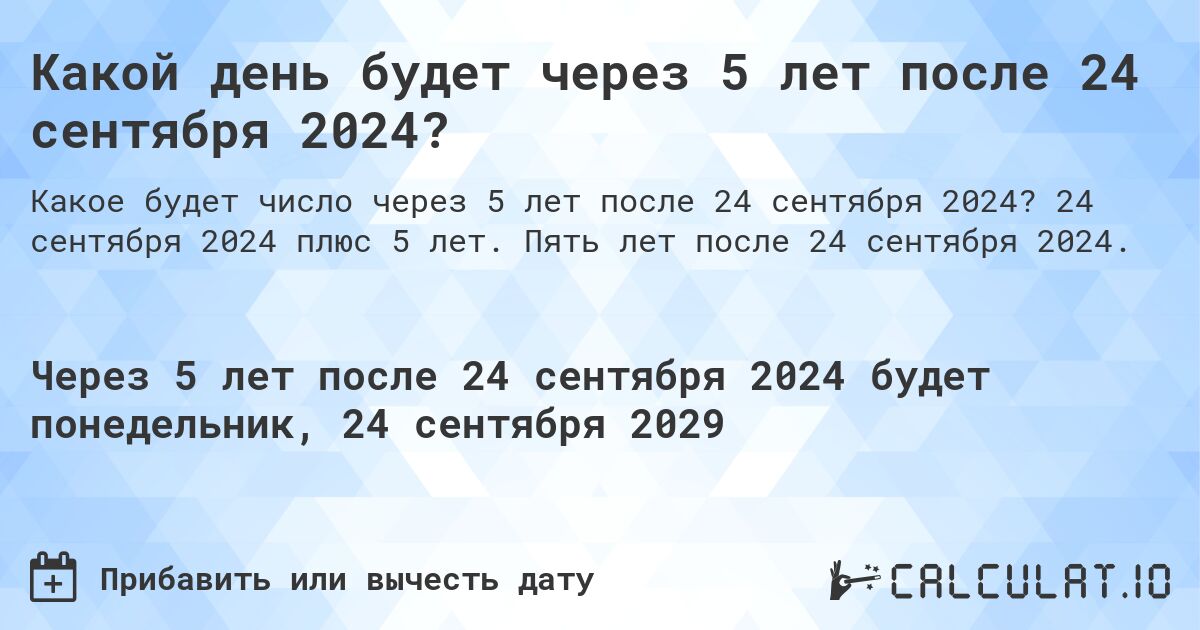 Какой день будет через 5 лет после 24 сентября 2024?

Какое будет число через 5 лет после 24 сентября 2024? 24 сентября 2024 плюс 5 лет. Пять лет после 24 сентября 2024.

Через 5 лет после 24 сентября 2024 будет понедельник, 24 сентября 2029

Прибавить или вычесть дату

CALCULAT.IO